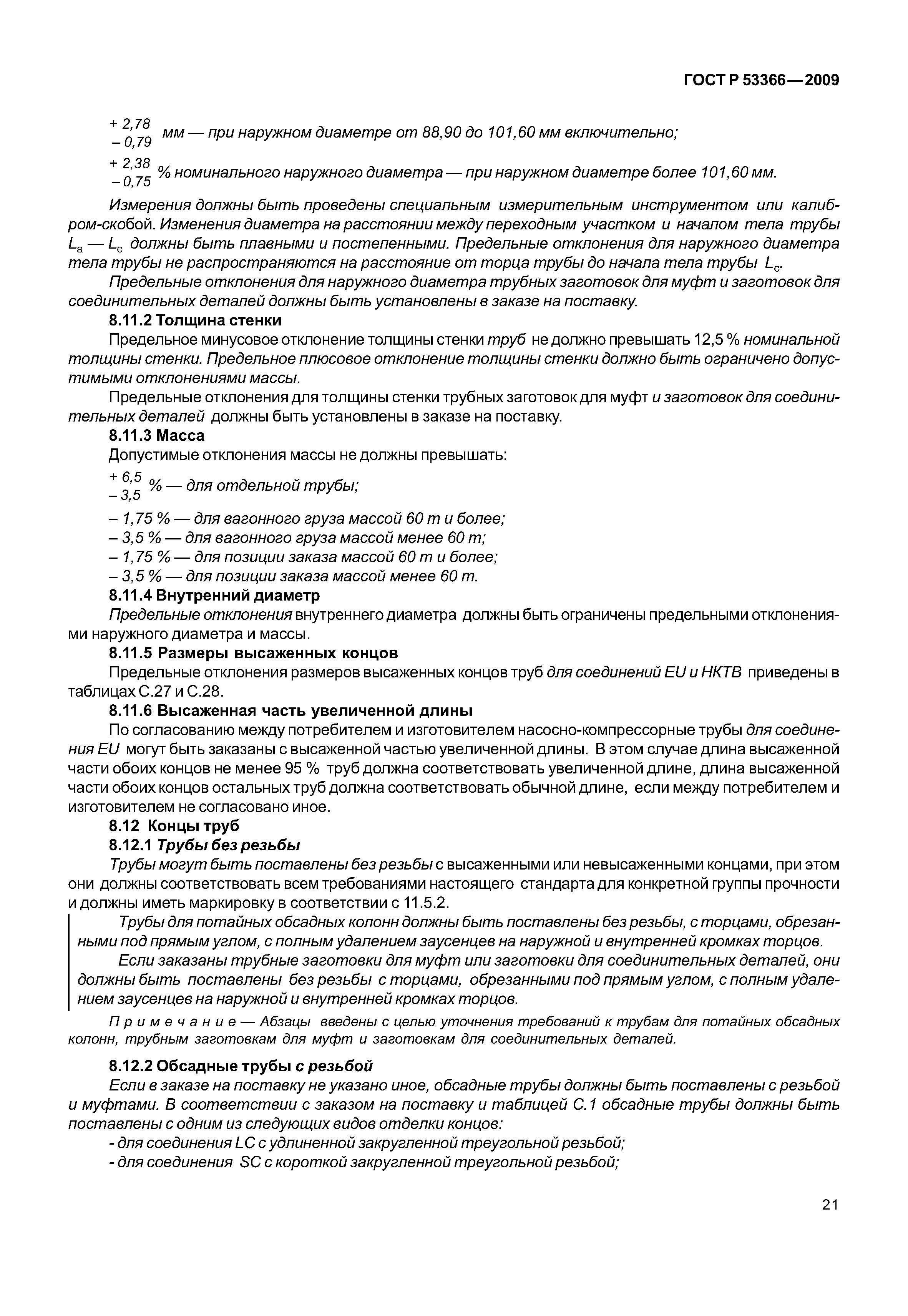 ГОСТ Р 53366—2009

$^{+2,78}_{-0,79}$ мм — при наружном диаметре от 88,90 до 101,60 мм включительно;

$^{+2,38}_{-0,75}$ % номинального наружного диаметра — при наружном диаметре более 101,60 мм.

Измерения должны быть проведены специальным измерительным инструментом или калибром-скобой. Изменения диаметра на расстоянии между переходным участком и началом тела трубы $L_a$ — $L_c$ должны быть плавными и постепенными. Предельные отклонения для наружного диаметра тела трубы не распространяются на расстояние от торца трубы до начала тела трубы $L_c$.

Предельные отклонения для наружного диаметра трубных заготовок для муфт и заготовок для соединительных деталей должны быть установлены в заказе на поставку.

8.11.2 Толщина стенки

Предельное минусовое отклонение толщины стенки труб не должно превышать 12,5 % номинальной толщины стенки. Предельное плюсовое отклонение толщины стенки должно быть ограничено допустимыми отклонениями массы.

Предельные отклонения для толщины стенки трубных заготовок для муфт и заготовок для соединительных деталей должны быть установлены в заказе на поставку.

8.11.3 Масса

Допустимые отклонения массы не должны превышать:

$^{+6,5}_{-3,5}$ % — для отдельной трубы;

– 1,75 % — для вагонного груза массой 60 т и более;
– 3,5 % — для вагонного груза массой менее 60 т;
– 1,75 % — для позиции заказа массой 60 т и более;
– 3,5 % — для позиции заказа массой менее 60 т.

8.11.4 Внутренний диаметр

Предельные отклонения внутреннего диаметра должны быть ограничены предельными отклонениями наружного диаметра и массы.

8.11.5 Размеры высаженных концов

Предельные отклонения размеров высаженных концов труб для соединений EU и НКТВ приведены в таблицах С.27 и С.28.

8.11.6 Высаженная часть увеличенной длины

По согласованию между потребителем и изготовителем насосно-компрессорные трубы для соединения EU могут быть заказаны с высаженной частью увеличенной длины. В этом случае длина высаженной части обоих концов не менее 95 % труб должна соответствовать увеличенной длине, длина высаженной части обоих концов остальных труб должна соответствовать обычной длине, если между потребителем и изготовителем не согласовано иное.

8.12 Концы труб

8.12.1 Трубы без резьбы

Трубы могут быть поставлены без резьбы с высаженными или невысаженными концами, при этом они должны соответствовать всем требованиями настоящего стандарта для конкретной группы прочности и должны иметь маркировку в соответствии с 11.5.2.

Трубы для потайных обсадных колонн должны быть поставлены без резьбы, с торцами, обрезанными под прямым углом, с полным удалением заусенцев на наружной и внутренней кромках торцов.

Если заказаны трубные заготовки для муфт или заготовки для соединительных деталей, они должны быть поставлены без резьбы с торцами, обрезанными под прямым углом, с полным удалением заусенцев на наружной и внутренней кромках торцов.

Примечание — Абзацы введены с целью уточнения требований к трубам для потайных обсадных колонн, трубным заготовкам для муфт и заготовкам для соединительных деталей.

8.12.2 Обсадные трубы с резьбой

Если в заказе на поставку не указано иное, обсадные трубы должны быть поставлены с резьбой и муфтами. В соответствии с заказом на поставку и таблицей С.1 обсадные трубы должны быть поставлены с одним из следующих видов отделки концов:

- для соединения LC с удлиненной закругленной треугольной резьбой;
- для соединения SC с короткой закругленной треугольной резьбой;

21